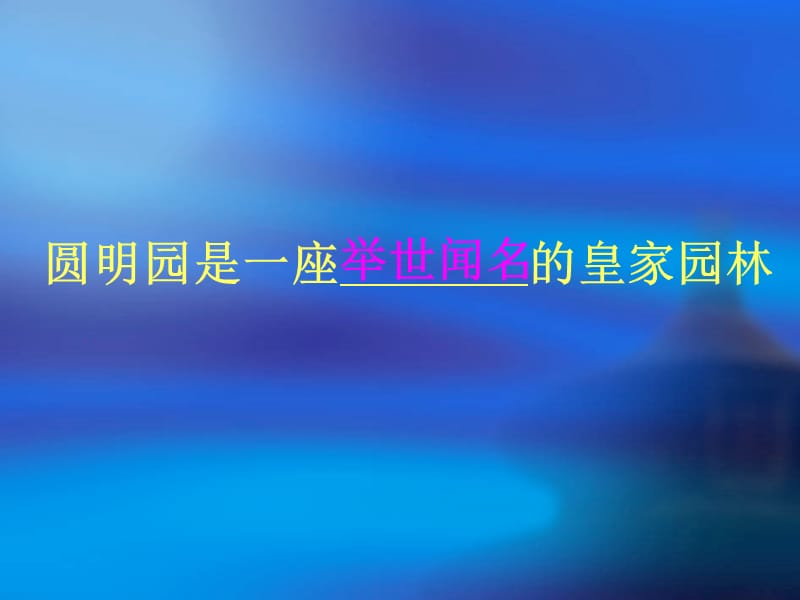 圆明园是一座举世闻名的皇家园林